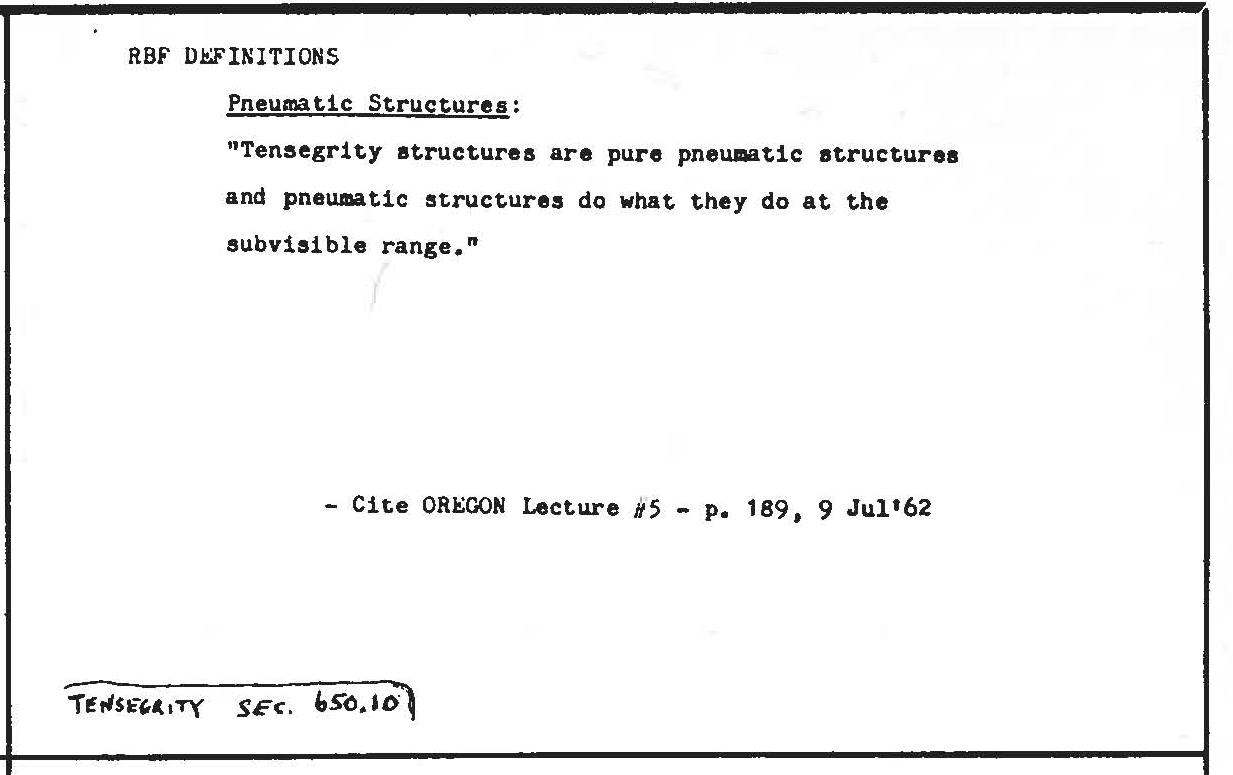 RBF DEFINITIONS

Pneumatic Structures:

"Tensegrity structures are pure pneumatic structures and pneumatic structures do what they do at the subvisible range."

- Cite OREGON Lecture #5 - p. 189, 9 Jul'62

TENSEGRITY SEC. 650.10